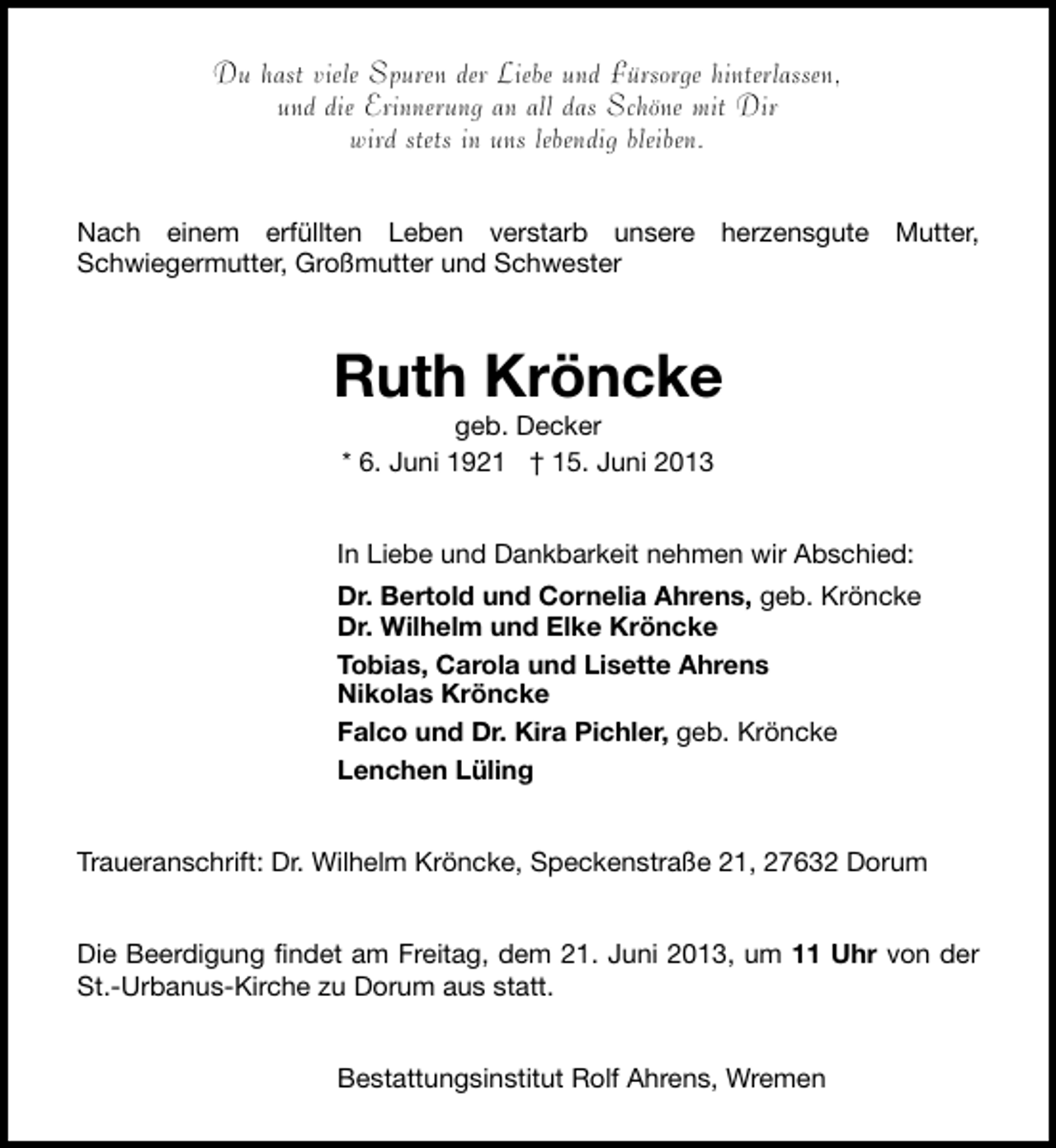 Du hast viele Spuren der Liebe und Fürsorge hinterlassen,
und die Erinnerung an all das Schöne mit Dir
wird stets in uns lebendig bleiben.

Nach einem erfüllten Leben verstarb unsere herzensgute Mutter, Schwiegermutter, Großmutter und Schwester

Ruth Kröncke
geb. Decker
* 6. Juni 1921 † 15. Juni 2013

In Liebe und Dankbarkeit nehmen wir Abschied:

Dr. Bertold und Cornelia Ahrens, geb. Kröncke
Dr. Wilhelm und Elke Kröncke

Tobias, Carola und Lisette Ahrens
Nikolas Kröncke

Falco und Dr. Kira Pichler, geb. Kröncke

Lenchen Lüling

Traueranschrift: Dr. Wilhelm Kröncke, Speckenstraße 21, 27632 Dorum

Die Beerdigung findet am Freitag, dem 21. Juni 2013, um 11 Uhr von der St.-Urbanus-Kirche zu Dorum aus statt.

Bestattungsinstitut Rolf Ahrens, Wremen